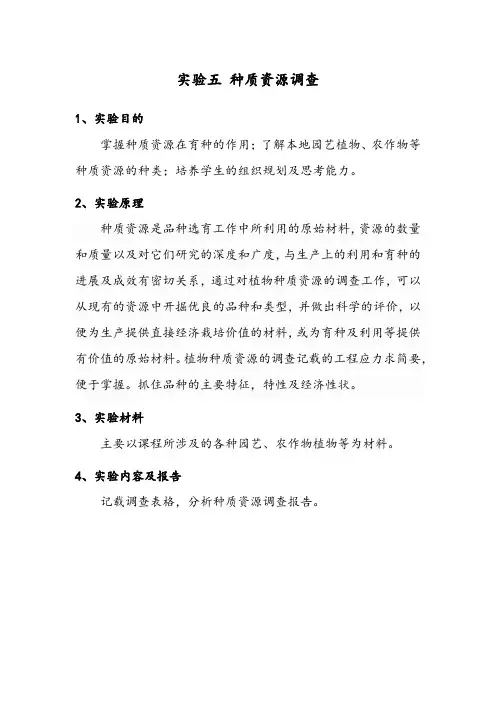 实验五 种质资源调查

1、实验目的

掌握种质资源在育种的作用；了解本地园艺植物、农作物等种质资源的种类；培养学生的组织规划及思考能力。

2、实验原理

种质资源是品种选育工作中所利用的原始材料，资源的数量和质量以及对它们研究的深度和广度，与生产上的利用和育种的进展及成效有密切关系，通过对植物种质资源的调查工作，可以从现有的资源中开掘优良的品种和类型，并做出科学的评价，以便为生产提供直接经济栽培价值的材料，或为育种及利用等提供有价值的原始材料。植物种质资源的调查记载的工程应力求简要，便于掌握。抓住品种的主要特征，特性及经济性状。

3、实验材料

主要以课程所涉及的各种园艺、农作物植物等为材料。

4、实验内容及报告

记载调查表格，分析种质资源调查报告。